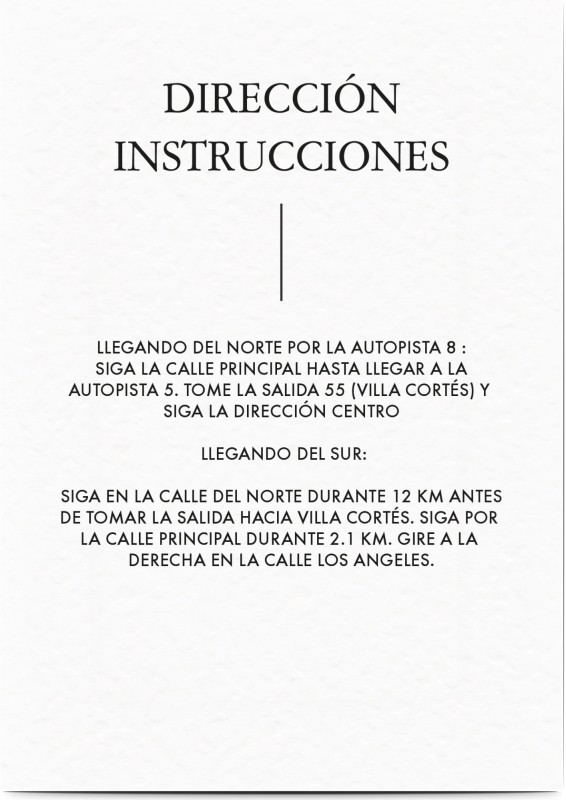 DIRECCIÓN
INSTRUCCIONES

LLEGANDO DEL NORTE POR LA AUTOPISTA 8 : SIGA LA CALLE PRINCIPAL HASTA LLEGAR A LA AUTOPISTA 5. TOME LA SALIDA 55 (VILLA CORTÉS) Y SIGA LA DIRECCIÓN CENTRO

LLEGANDO DEL SUR:

SIGA EN LA CALLE DEL NORTE DURANTE 12 KM ANTES DE TOMAR LA SALIDA HACIA VILLA CORTÉS. SIGA POR LA CALLE PRINCIPAL DURANTE 2.1 KM. GIRE A LA DERECHA EN LA CALLE LOS ANGELES.